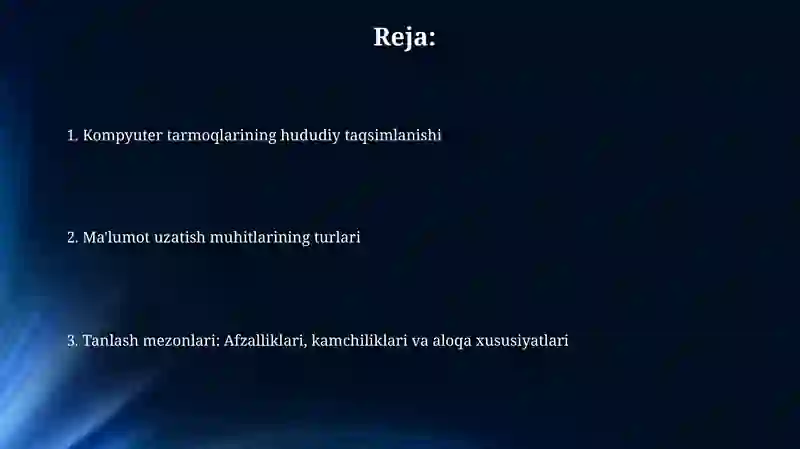 Reja:

1. Kompyuter tarmoqlarining hududiy taqsimlanishi

2. Ma'lumot uzatish muhitlarining turlari

3. Tanlash mezonlari: Afzalliklari, kamchiliklari va aloqa xususiyatlari